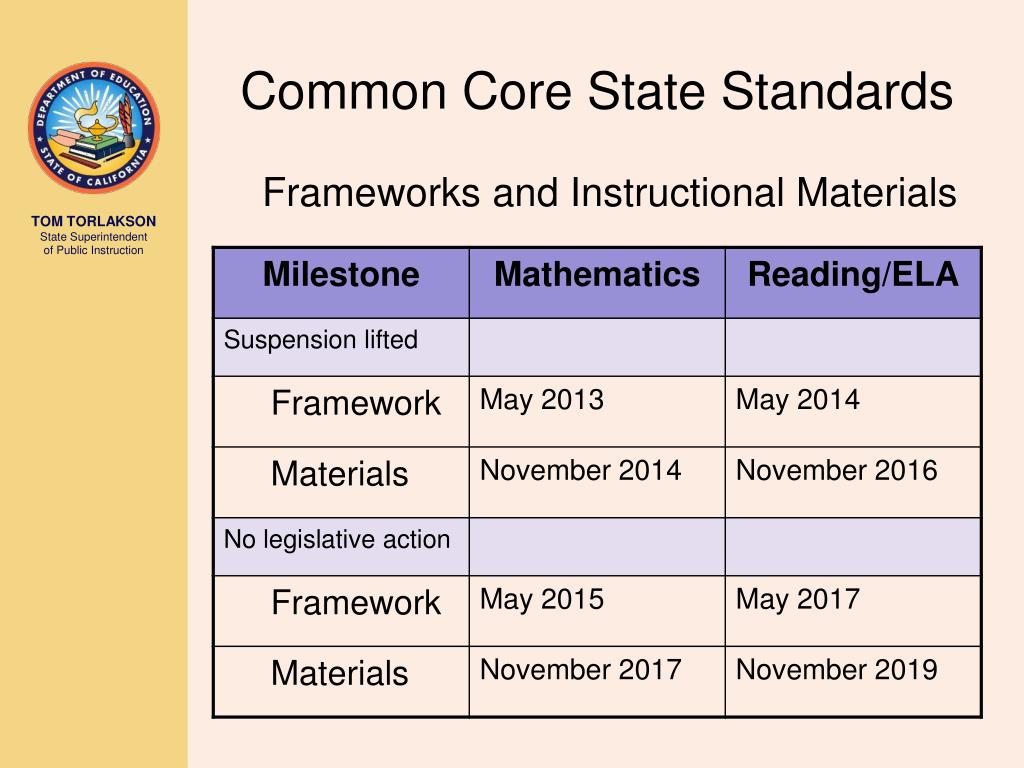 DEPARTMENT OF EDUCATION
STATE OF CALIFORNIA

TOM TORLAKSON
State Superintendent of Public Instruction

Common Core State Standards

Frameworks and Instructional Materials

| Milestone | Mathematics | Reading/ELA |
|---|---|---|
| Suspension lifted | | |
| Framework | May 2013 | May 2014 |
| Materials | November 2014 | November 2016 |
| No legislative action | | |
| Framework | May 2015 | May 2017 |
| Materials | November 2017 | November 2019 |